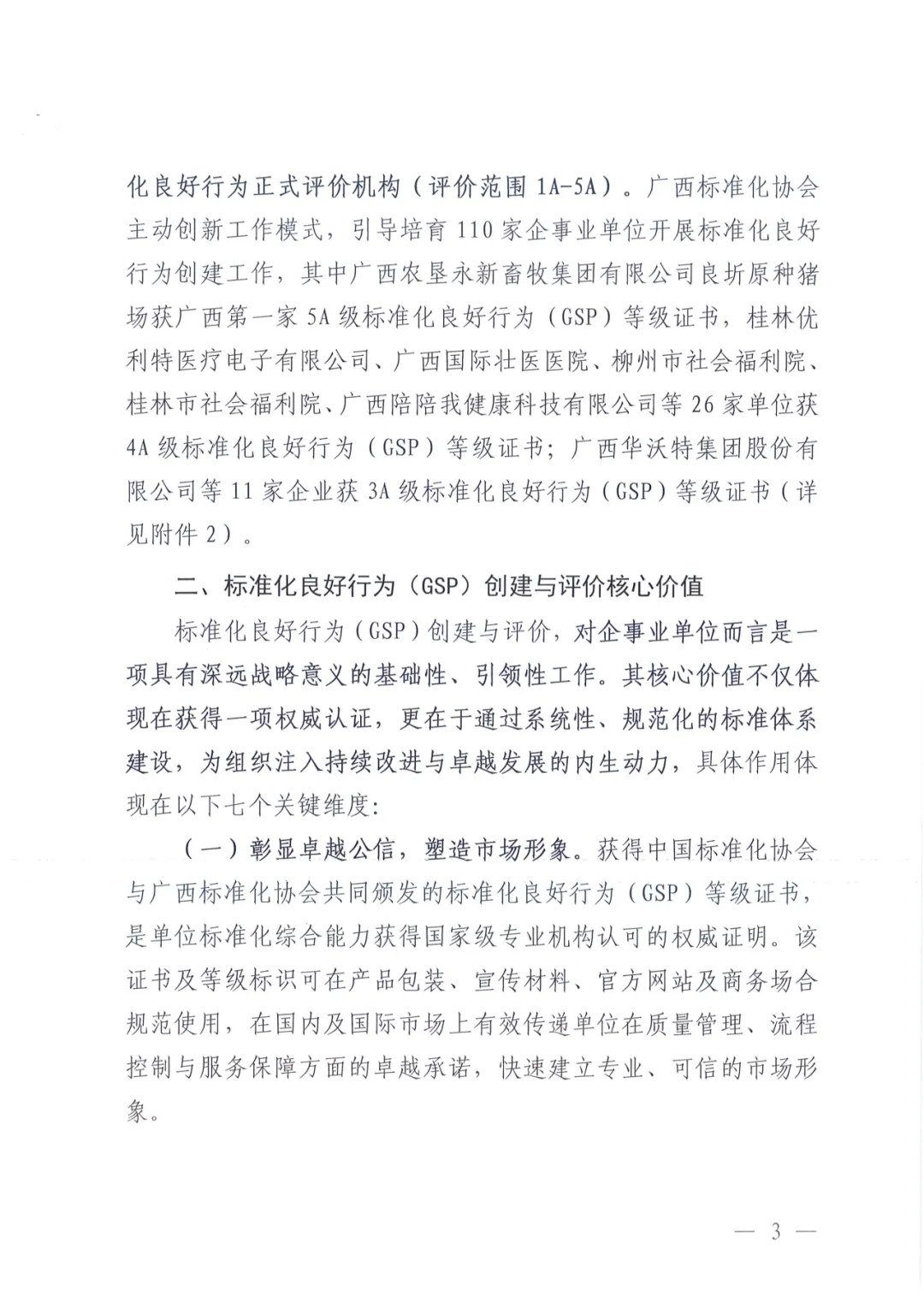 化良好行为正式评价机构（评价范围 1A-5A）。广西标准化协会主动创新工作模式，引导培育 110 家企事业单位开展标准化良好行为创建工作，其中广西农垦永新畜牧集团有限公司良圻原种猪场获广西第一家 5A 级标准化良好行为（GSP）等级证书，桂林优利特医疗电子有限公司、广西国际壮医医院、柳州市社会福利院、桂林市社会福利院、广西陪陪我健康科技有限公司等 26 家单位获 4A 级标准化良好行为（GSP）等级证书；广西华沃特集团股份有限公司等 11 家企业获 3A 级标准化良好行为（GSP）等级证书（详见附件 2）。

二、标准化良好行为（GSP）创建与评价核心价值

标准化良好行为（GSP）创建与评价，对企事业单位而言是一项具有深远战略意义的基础性、引领性工作。其核心价值不仅体现在获得一项权威认证，更在于通过系统性、规范化的标准体系建设，为组织注入持续改进与卓越发展的内生动力，具体作用体现在以下七个关键维度：

（一）彰显卓越公信，塑造市场形象。获得中国标准化协会与广西标准化协会共同颁发的标准化良好行为（GSP）等级证书，是单位标准化综合能力获得国家级专业机构认可的权威证明。该证书及等级标识可在产品包装、宣传材料、官方网站及商务场合规范使用，在国内及国际市场上有效传递单位在质量管理、流程控制与服务保障方面的卓越承诺，快速建立专业、可信的市场形象。

— 3 —